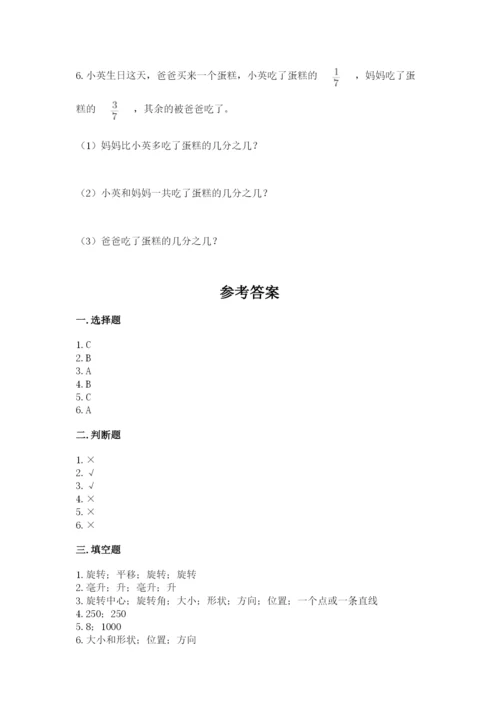 6. 小英生日这天，爸爸买来一个蛋糕，小英吃了蛋糕的 $\frac{1}{7}$ ，妈妈吃了蛋糕的 $\frac{3}{7}$ ，其余的被爸爸吃了。

（1）妈妈比小英多吃了蛋糕的几分之几？

（2）小英和妈妈一共吃了蛋糕的几分之几？

（3）爸爸吃了蛋糕的几分之几？

参考答案

一. 选择题

1. C
2. B
3. A
4. B
5. C
6. A

二. 判断题

1. ×
2. √
3. √
4. ×
5. ×
6. ×

三. 填空题

1. 旋转；平移；旋转；旋转
2. 毫升；升；毫升；升
3. 旋转中心；旋转角；大小；形状；方向；位置；一个点或一条直线
4. 250；250
5. 8；1000
6. 大小和形状；位置；方向